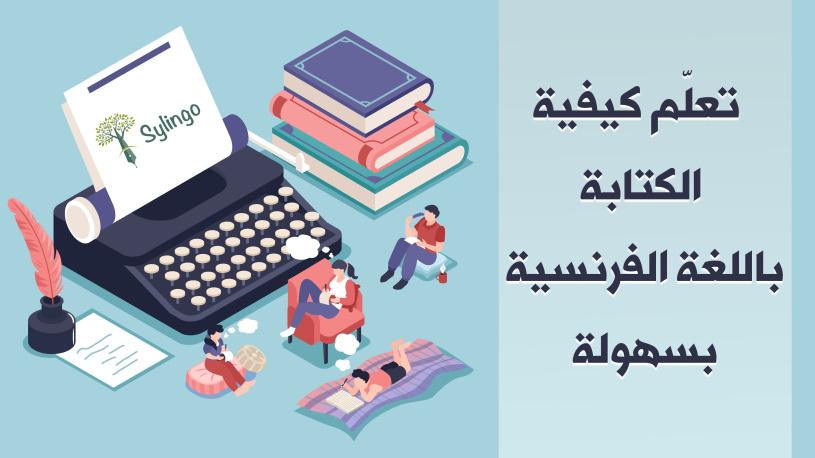 Sylingo

تعلّم كيفية الكتابة باللغة الفرنسية بسهولة